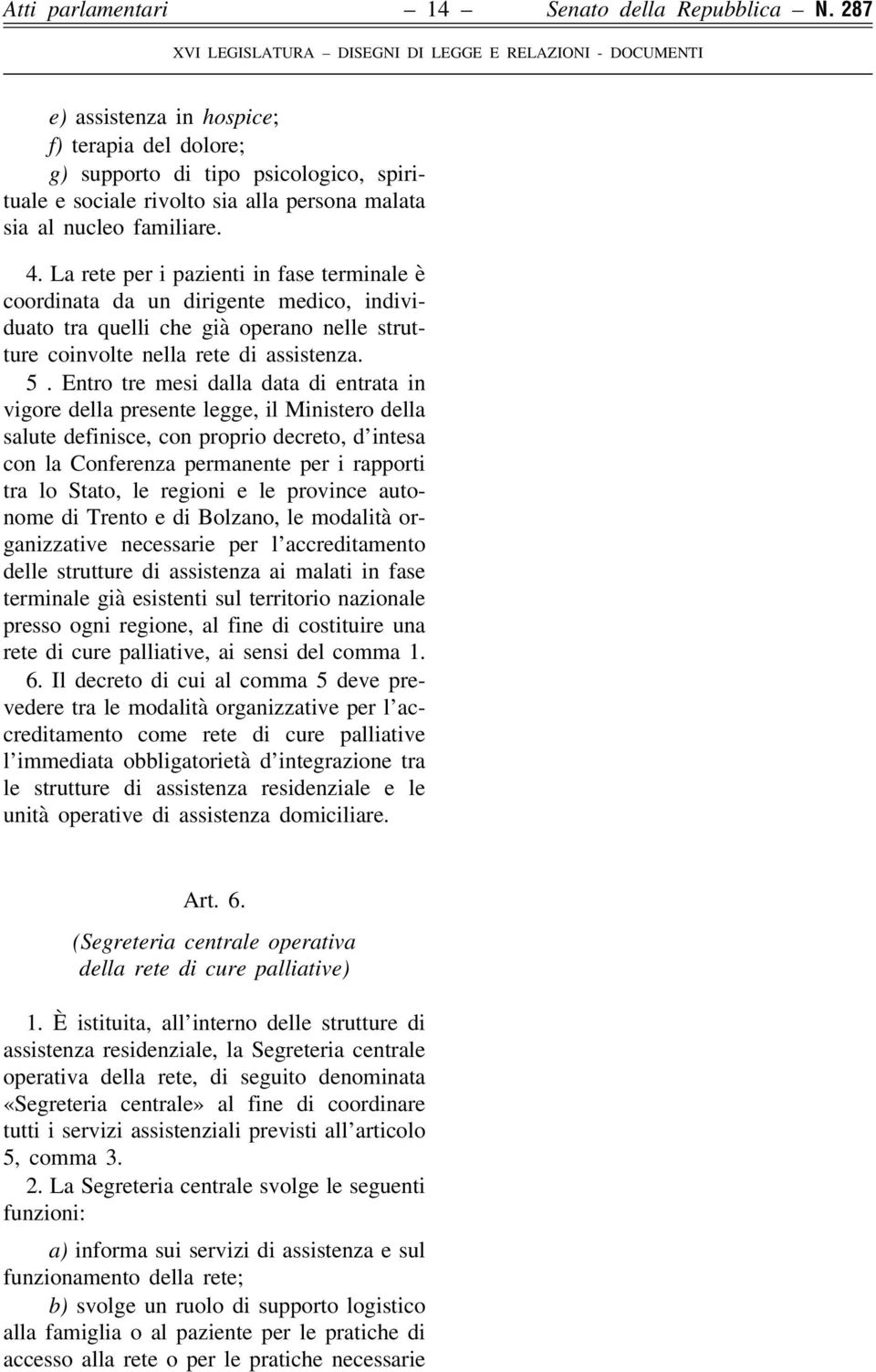 Atti parlamentari — 14 — Senato della Repubblica – N. 287

XVI LEGISLATURA – DISEGNI DI LEGGE E RELAZIONI - DOCUMENTI

e) assistenza in hospice;

f) terapia del dolore;

g) supporto di tipo psicologico, spirituale e sociale rivolto sia alla persona malata sia al nucleo familiare.

4. La rete per i pazienti in fase terminale è coordinata da un dirigente medico, individuato tra quelli che già operano nelle strutture coinvolte nella rete di assistenza.

5 . Entro tre mesi dalla data di entrata in vigore della presente legge, il Ministero della salute definisce, con proprio decreto, d'intesa con la Conferenza permanente per i rapporti tra lo Stato, le regioni e le province autonome di Trento e di Bolzano, le modalità organizzative necessarie per l'accreditamento delle strutture di assistenza ai malati in fase terminale già esistenti sul territorio nazionale presso ogni regione, al fine di costituire una rete di cure palliative, ai sensi del comma 1.

6. Il decreto di cui al comma 5 deve prevedere tra le modalità organizzative per l'accreditamento come rete di cure palliative l'immediata obbligatorietà d'integrazione tra le strutture di assistenza residenziale e le unità operative di assistenza domiciliare.

Art. 6.

(Segreteria centrale operativa della rete di cure palliative)

1. È istituita, all'interno delle strutture di assistenza residenziale, la Segreteria centrale operativa della rete, di seguito denominata «Segreteria centrale» al fine di coordinare tutti i servizi assistenziali previsti all'articolo 5, comma 3.

2. La Segreteria centrale svolge le seguenti funzioni:

a) informa sui servizi di assistenza e sul funzionamento della rete;

b) svolge un ruolo di supporto logistico alla famiglia o al paziente per le pratiche di accesso alla rete o per le pratiche necessarie